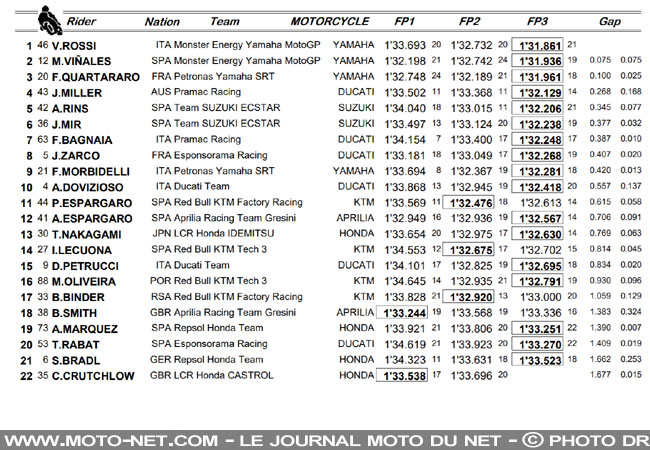 | | | Rider | Nation | Team | MOTORCYCLE | FP1 | | FP2 | | FP3 | | Gap | |
|---|---|---|---|---|---|---|---|---|---|---|---|---|---|
| 1 | 46 | V.ROSSI | ITA | Monster Energy Yamaha MotoGP | YAMAHA | 1'33.693 | 20 | 1'32.732 | 20 | 1'31.861 | 21 | | |
| 2 | 12 | M.VIÑALES | SPA | Monster Energy Yamaha MotoGP | YAMAHA | 1'32.198 | 21 | 1'32.742 | 24 | 1'31.936 | 19 | 0.075 | 0.075 |
| 3 | 20 | F.QUARTARARO | FRA | Petronas Yamaha SRT | YAMAHA | 1'32.748 | 24 | 1'32.189 | 21 | 1'31.961 | 18 | 0.100 | 0.025 |
| 4 | 43 | J.MILLER | AUS | Pramac Racing | DUCATI | 1'33.502 | 11 | 1'33.368 | 11 | 1'32.129 | 14 | 0.268 | 0.168 |
| 5 | 42 | A.RINS | SPA | Team SUZUKI ECSTAR | SUZUKI | 1'34.040 | 18 | 1'33.015 | 11 | 1'32.206 | 21 | 0.345 | 0.077 |
| 6 | 36 | J.MIR | SPA | Team SUZUKI ECSTAR | SUZUKI | 1'33.497 | 13 | 1'33.124 | 20 | 1'32.238 | 19 | 0.377 | 0.032 |
| 7 | 63 | F.BAGNAIA | ITA | Pramac Racing | DUCATI | 1'34.154 | 7 | 1'33.400 | 17 | 1'32.248 | 17 | 0.387 | 0.010 |
| 8 | 5 | J.ZARCO | FRA | Esponsorama Racing | DUCATI | 1'33.181 | 18 | 1'33.049 | 17 | 1'32.268 | 19 | 0.407 | 0.020 |
| 9 | 21 | F.MORBIDELLI | ITA | Petronas Yamaha SRT | YAMAHA | 1'33.694 | 8 | 1'32.367 | 19 | 1'32.281 | 18 | 0.420 | 0.013 |
| 10 | 4 | A.DOVIZIOSO | ITA | Ducati Team | DUCATI | 1'33.868 | 13 | 1'32.945 | 19 | 1'32.418 | 20 | 0.557 | 0.137 |
| 11 | 44 | P.ESPARGARO | SPA | Red Bull KTM Factory Racing | KTM | 1'33.569 | 11 | 1'32.476 | 18 | 1'32.613 | 14 | 0.615 | 0.058 |
| 12 | 41 | A.ESPARGARO | SPA | Aprilia Racing Team Gresini | APRILIA | 1'32.949 | 16 | 1'32.936 | 19 | 1'32.567 | 14 | 0.706 | 0.091 |
| 13 | 30 | T.NAKAGAMI | JPN | LCR Honda IDEMITSU | HONDA | 1'33.654 | 20 | 1'32.975 | 17 | 1'32.630 | 14 | 0.769 | 0.063 |
| 14 | 27 | I.LECUONA | SPA | Red Bull KTM Tech 3 | KTM | 1'34.553 | 12 | 1'32.675 | 17 | 1'32.702 | 15 | 0.814 | 0.045 |
| 15 | 9 | D.PETRUCCI | ITA | Ducati Team | DUCATI | 1'34.101 | 17 | 1'32.825 | 19 | 1'32.695 | 18 | 0.834 | 0.020 |
| 16 | 88 | M.OLIVEIRA | POR | Red Bull KTM Tech 3 | KTM | 1'34.645 | 14 | 1'32.935 | 21 | 1'32.791 | 19 | 0.930 | 0.096 |
| 17 | 33 | B.BINDER | RSA | Red Bull KTM Factory Racing | KTM | 1'33.828 | 21 | 1'32.920 | 13 | 1'33.000 | 20 | 1.059 | 0.129 |
| 18 | 38 | B.SMITH | GBR | Aprilia Racing Team Gresini | APRILIA | 1'33.244 | 19 | 1'33.568 | 19 | 1'33.336 | 16 | 1.383 | 0.324 |
| 19 | 73 | A.MARQUEZ | SPA | Repsol Honda Team | HONDA | 1'33.921 | 21 | 1'33.806 | 20 | 1'33.251 | 22 | 1.390 | 0.007 |
| 20 | 53 | T.RABAT | SPA | Esponsorama Racing | DUCATI | 1'34.619 | 21 | 1'33.923 | 20 | 1'33.270 | 22 | 1.409 | 0.019 |
| 21 | 6 | S.BRADL | GER | Repsol Honda Team | HONDA | 1'34.323 | 11 | 1'33.631 | 18 | 1'33.523 | 18 | 1.662 | 0.253 |
| 22 | 35 | C.CRUTCHLOW | GBR | LCR Honda CASTROL | HONDA | 1'33.538 | 17 | 1'33.696 | 20 | | | 1.677 | 0.015 |

WWW.MOTO-NET.COM - LE JOURNAL MOTO DU NET - © PHOTO DR